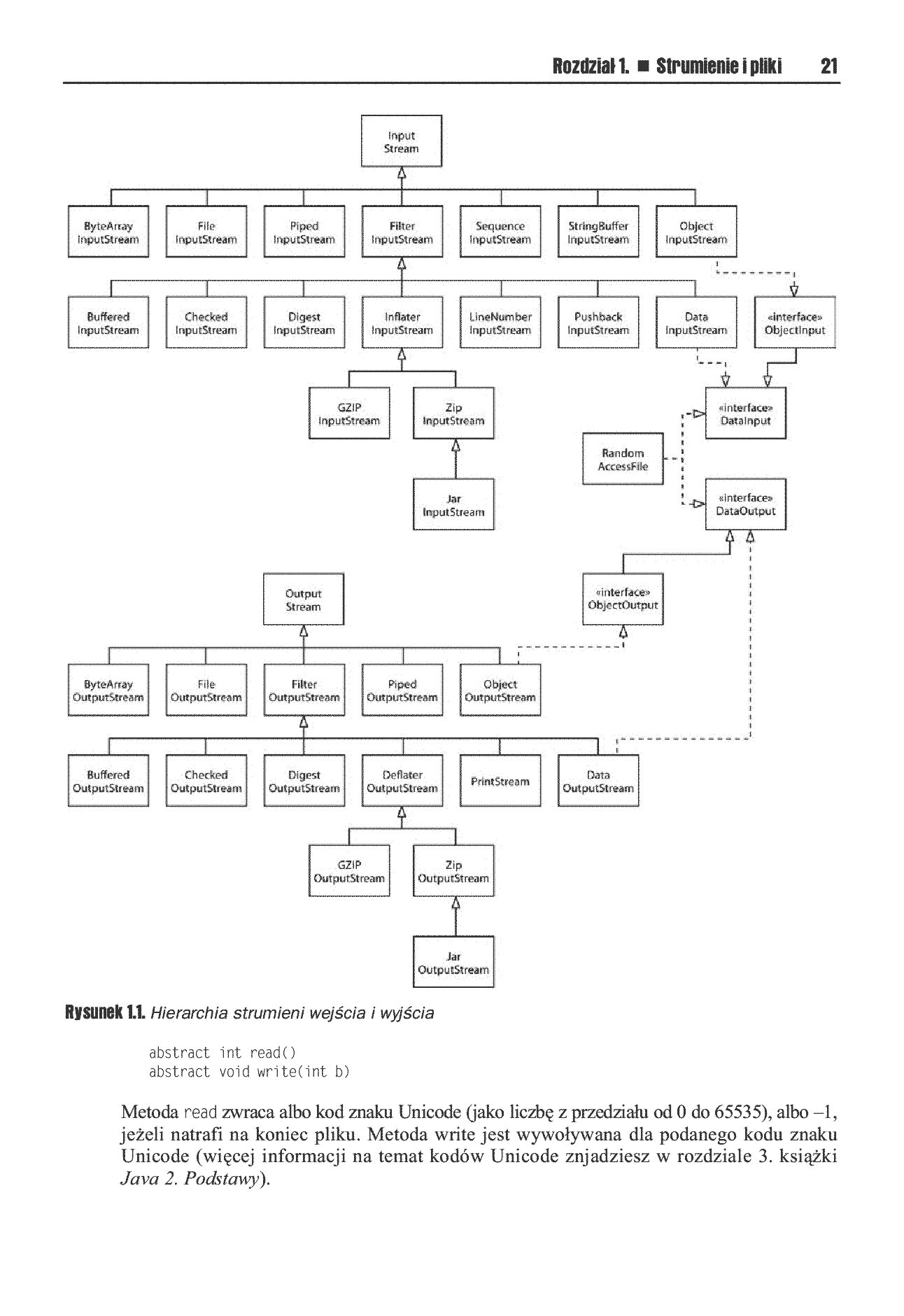 Rozdział 1. ■ Strumienie i pliki 21

Input
Stream

ByteArray
InputStream

File
InputStream

Piped
InputStream

Filter
InputStream

Sequence
InputStream

StringBuffer
InputStream

Object
InputStream

Buffered
InputStream

Checked
InputStream

Digest
InputStream

Inflater
InputStream

LineNumber
InputStream

Pushback
InputStream

Data
InputStream

«interface»
ObjectInput

GZIP
InputStream

Zip
InputStream

«interface»
DataInput

Random
AccessFile

Jar
InputStream

«interface»
DataOutput

Output
Stream

«interface»
ObjectOutput

ByteArray
OutputStream

File
OutputStream

Filter
OutputStream

Piped
OutputStream

Object
OutputStream

Buffered
OutputStream

Checked
OutputStream

Digest
OutputStream

Deflater
OutputStream

PrintStream

Data
OutputStream

GZIP
OutputStream

Zip
OutputStream

Jar
OutputStream

Rysunek 1.1. Hierarchia strumieni wejścia i wyjścia

abstract int read()
abstract void write(int b)

Metoda read zwraca albo kod znaku Unicode (jako liczbę z przedziału od 0 do 65535), albo –1, jeżeli natrafi na koniec pliku. Metoda write jest wywoływana dla podanego kodu znaku Unicode (więcej informacji na temat kodów Unicode znjadziesz w rozdziale 3. książki Java 2. Podstawy).